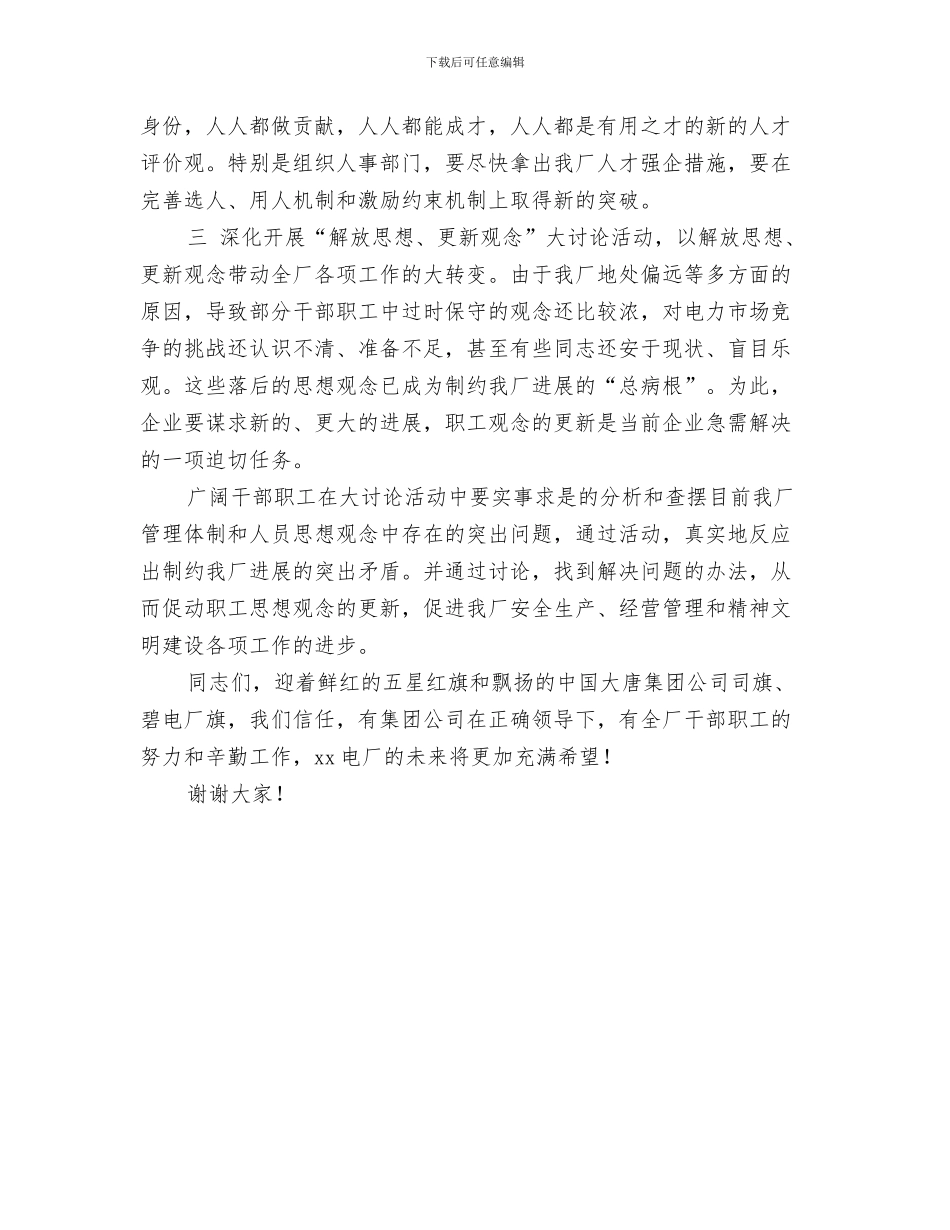 下载后可任意编辑

身份，人人都做贡献，人人都能成才，人人都是有用之才的新的人才评价观。特别是组织人事部门，要尽快拿出我厂人才强企措施，要在完善选人、用人机制和激励约束机制上取得新的突破。

三 深化开展“解放思想、更新观念”大讨论活动，以解放思想、更新观念带动全厂各项工作的大转变。由于我厂地处偏远等多方面的原因，导致部分干部职工中过时保守的观念还比较浓，对电力市场竞争的挑战还认识不清、准备不足，甚至有些同志还安于现状、盲目乐观。这些落后的思想观念已成为制约我厂进展的“总病根”。为此，企业要谋求新的、更大的进展，职工观念的更新是当前企业急需解决的一项迫切任务。

广阔干部职工在大讨论活动中要实事求是的分析和查摆目前我厂管理体制和人员思想观念中存在的突出问题，通过活动，真实地反应出制约我厂进展的突出矛盾。并通过讨论，找到解决问题的办法，从而促动职工思想观念的更新，促进我厂安全生产、经营管理和精神文明建设各项工作的进步。

同志们，迎着鲜红的五星红旗和飘扬的中国大唐集团公司司旗、碧电厂旗，我们信任，有集团公司在正确领导下，有全厂干部职工的努力和辛勤工作，xx 电厂的未来将更加充满希望！

谢谢大家！